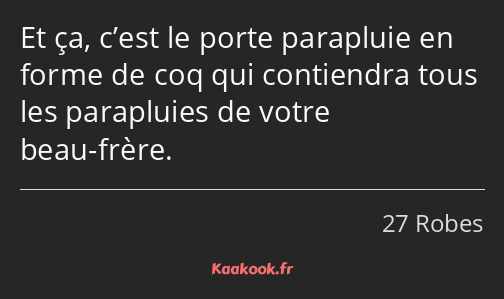 Et ça, c’est le porte parapluie en forme de coq qui contiendra tous les parapluies de votre beau-frère.

27 Robes

Kaakook.fr